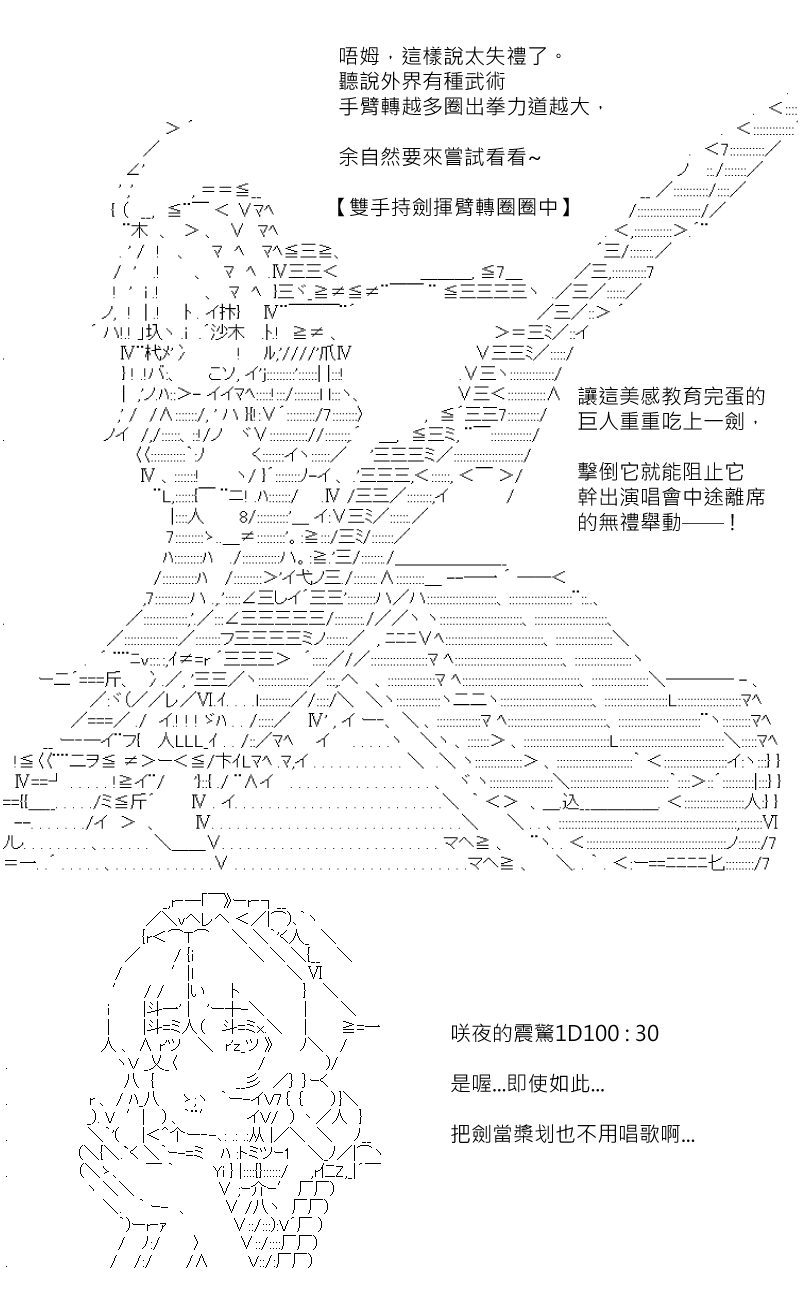 唔姆，這樣說太失禮了。
聽說外界有種武術
手臂轉越多圈出拳力道越大，

余自然要來嘗試看看~

【雙手持劍揮臂轉圈圈中】

讓這美感教育完蛋的
巨人重重吃上一劍，

擊倒它就能阻止它
幹出演唱會中途離席
的無禮舉動——！

咲夜的震驚1D100 : 30

是喔...即使如此...

把劍當槳划也不用唱歌啊...